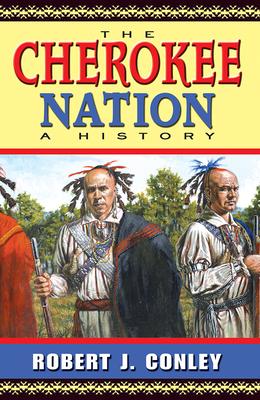 THE
CHEROKEE
NATION
A HISTORY

ROBERT J. CONLEY